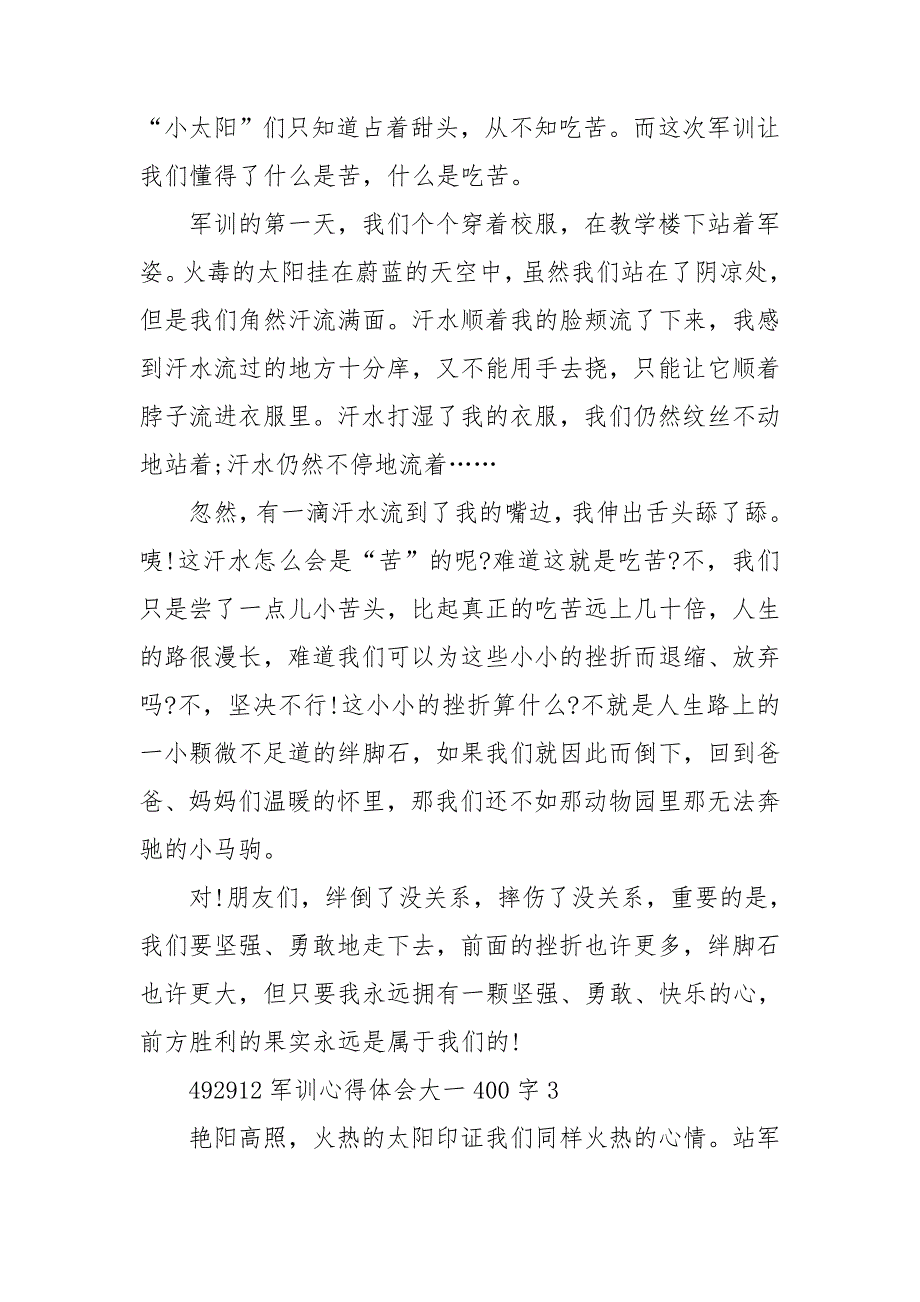 “小太阳”们只知道占着甜头，从不知吃苦。而这次军训让我们懂得了什么是苦，什么是吃苦。

军训的第一天，我们个个穿着校服，在教学楼下站着军姿。火毒的太阳挂在蔚蓝的天空中，虽然我们站在了阴凉处，但是我们角然汗流满面。汗水顺着我的脸颊流了下来，我感到汗水流过的地方十分痒，又不能用手去挠，只能让它顺着脖子流进衣服里。汗水打湿了我的衣服，我们仍然纹丝不动地站着;汗水仍然不停地流着……

忽然，有一滴汗水流到了我的嘴边，我伸出舌头舔了舔。咦!这汗水怎么会是“苦”的呢?难道这就是吃苦?不，我们只是尝了一点儿小苦头，比起真正的吃苦远上几十倍，人生的路很漫长，难道我们可以为这些小小的挫折而退缩、放弃吗?不，坚决不行!这小小的挫折算什么?不就是人生路上的一小颗微不足道的绊脚石，如果我们就因此而倒下，回到爸爸、妈妈们温暖的怀里，那我们还不如那动物园里那无法奔驰的小马驹。

对!朋友们，绊倒了没关系，摔伤了没关系，重要的是，我们要坚强、勇敢地走下去，前面的挫折也许更多，绊脚石也许更大，但只要我永远拥有一颗坚强、勇敢、快乐的心，前方胜利的果实永远是属于我们的!

492912 军训心得体会大一 400 字 3

艳阳高照，火热的太阳印证我们同样火热的心情。站军